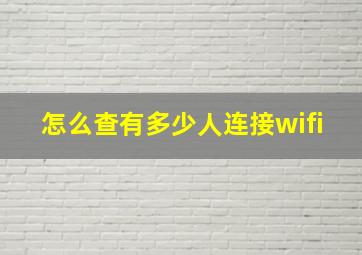 怎么查有多少人连接wifi